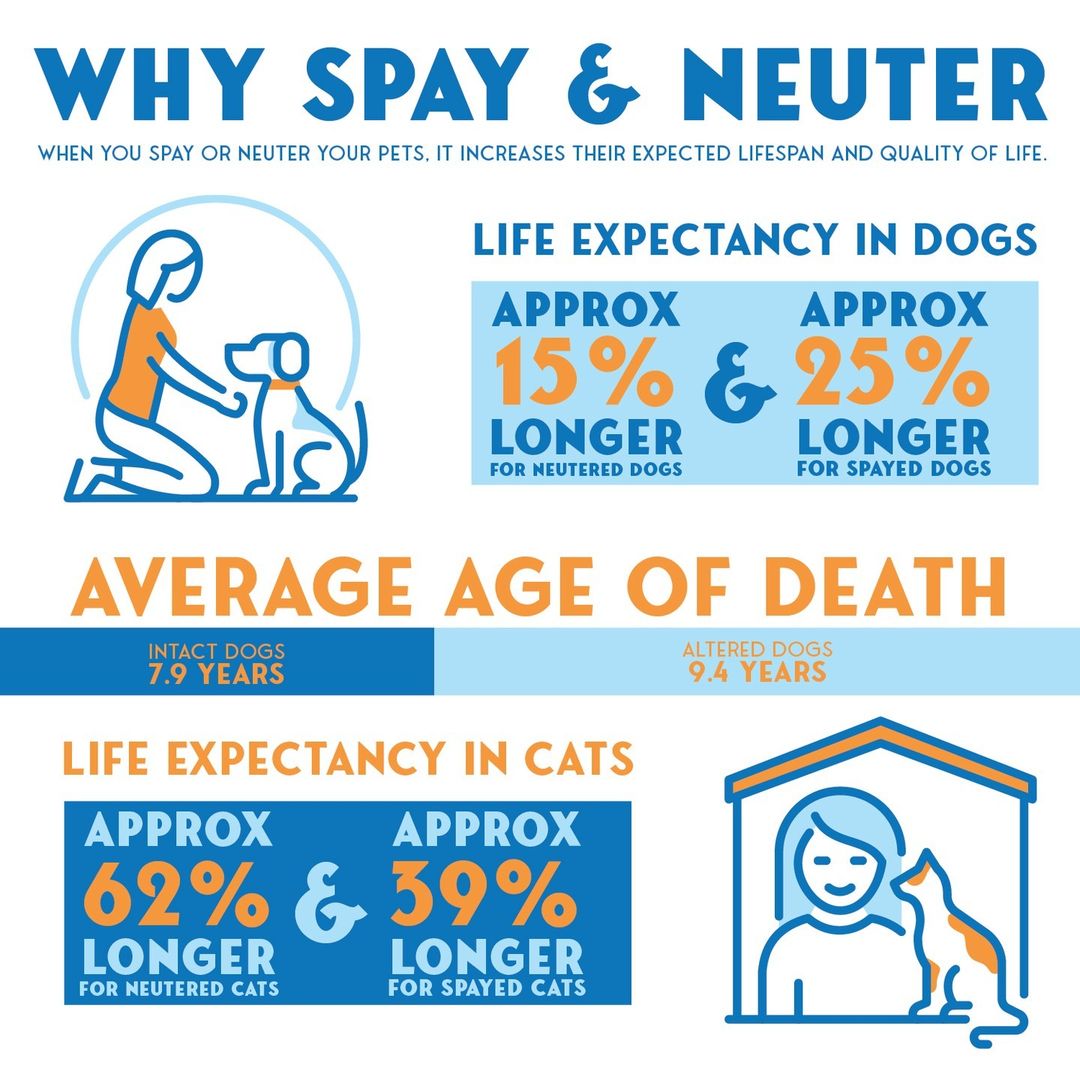 WHY SPAY & NEUTER

WHEN YOU SPAY OR NEUTER YOUR PETS, IT INCREASES THEIR EXPECTED LIFESPAN AND QUALITY OF LIFE.

LIFE EXPECTANCY IN DOGS

APPROX 15% LONGER FOR NEUTERED DOGS & APPROX 25% LONGER FOR SPAYED DOGS

AVERAGE AGE OF DEATH

INTACT DOGS 7.9 YEARS

ALTERED DOGS 9.4 YEARS

LIFE EXPECTANCY IN CATS

APPROX 62% LONGER FOR NEUTERED CATS & APPROX 39% LONGER FOR SPAYED CATS